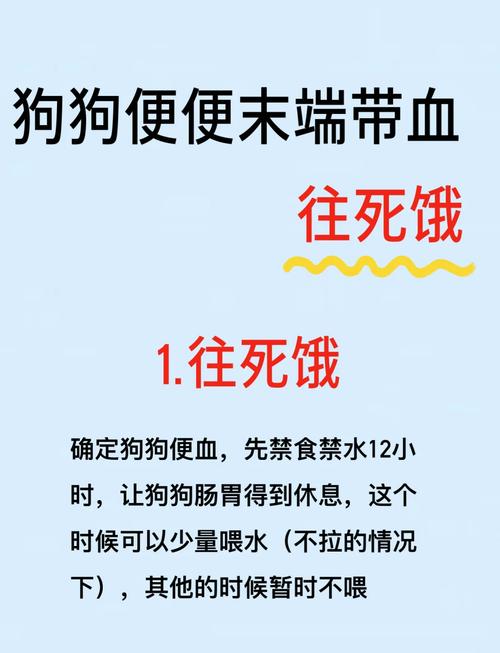 狗狗便便末端带血

往死饿

1.往死饿

确定狗狗便血，先禁食禁水12小时，让狗狗肠胃得到休息，这个时候可以少量喂水（不拉的情况下），其他的时候暂时不喂